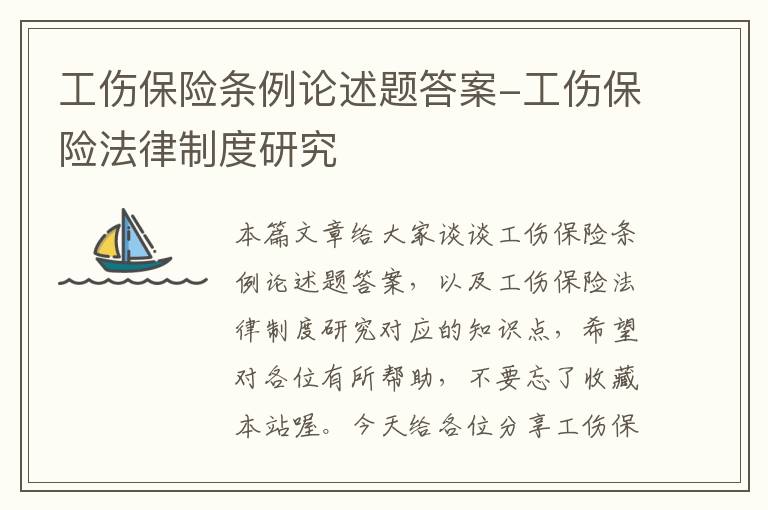 工伤保险条例论述题答案-工伤保险法律制度研究

本篇文章给大家谈谈工伤保险条例论述题答案，以及工伤保险法律制度研究对应的知识点，希望对各位有所帮助，不要忘了收藏本站喔。今天给各位分享工伤保